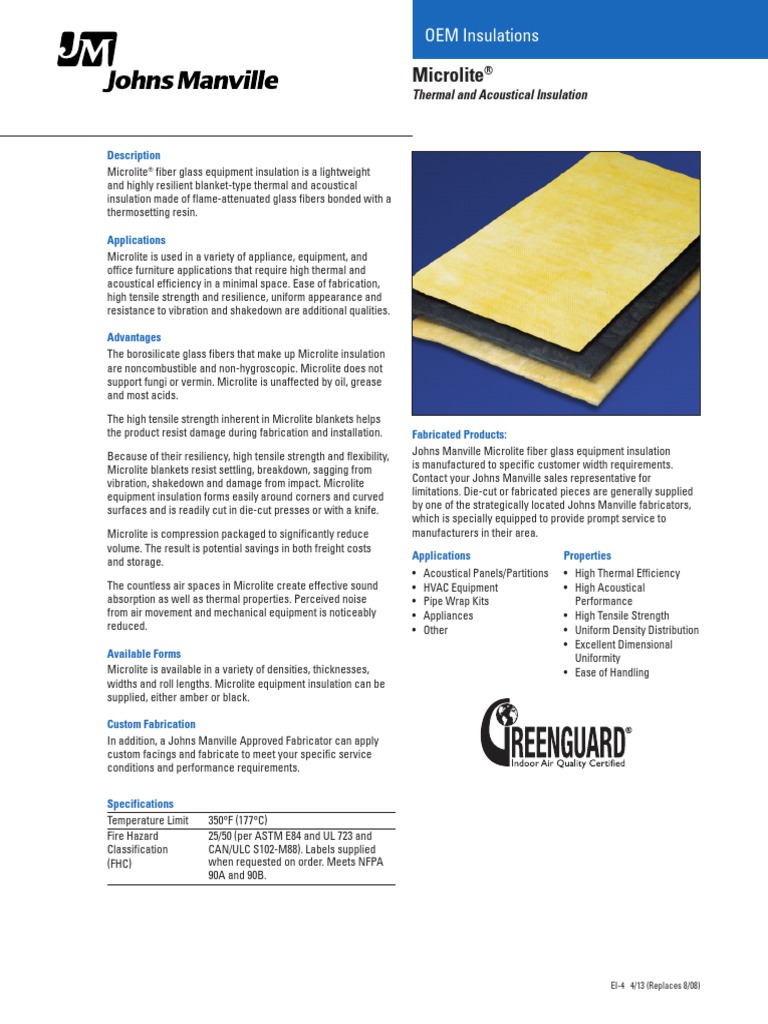 JM Johns Manville

OEM Insulations

Microlite®

Thermal and Acoustical Insulation

Description

Microlite® fiber glass equipment insulation is a lightweight and highly resilient blanket-type thermal and acoustical insulation made of flame-attenuated glass fibers bonded with a thermosetting resin.

Applications

Microlite is used in a variety of appliance, equipment, and office furniture applications that require high thermal and acoustical efficiency in a minimal space. Ease of fabrication, high tensile strength and resilience, uniform appearance and resistance to vibration and shakedown are additional qualities.

Advantages

The borosilicate glass fibers that make up Microlite insulation are noncombustible and non-hygroscopic. Microlite does not support fungi or vermin. Microlite is unaffected by oil, grease and most acids.

The high tensile strength inherent in Microlite blankets helps the product resist damage during fabrication and installation.

Because of their resiliency, high tensile strength and flexibility, Microlite blankets resist settling, breakdown, sagging from vibration, shakedown and damage from impact. Microlite equipment insulation forms easily around corners and curved surfaces and is readily cut in die-cut presses or with a knife.

Microlite is compression packaged to significantly reduce volume. The result is potential savings in both freight costs and storage.

The countless air spaces in Microlite create effective sound absorption as well as thermal properties. Perceived noise from air movement and mechanical equipment is noticeably reduced.

Available Forms

Microlite is available in a variety of densities, thicknesses, widths and roll lengths. Microlite equipment insulation can be supplied, either amber or black.

Custom Fabrication

In addition, a Johns Manville Approved Fabricator can apply custom facings and fabricate to meet your specific service conditions and performance requirements.

Specifications

| Temperature Limit | 350°F (177°C) |
|---|---|
| Fire Hazard Classification (FHC) | 25/50 (per ASTM E84 and UL 723 and CAN/ULC S102-M88). Labels supplied when requested on order. Meets NFPA 90A and 90B. |

Fabricated Products:

Johns Manville Microlite fiber glass equipment insulation is manufactured to specific customer width requirements. Contact your Johns Manville sales representative for limitations. Die-cut or fabricated pieces are generally supplied by one of the strategically located Johns Manville fabricators, which is specially equipped to provide prompt service to manufacturers in their area.

Applications

• Acoustical Panels/Partitions
• HVAC Equipment
• Pipe Wrap Kits
• Appliances
• Other

Properties

• High Thermal Efficiency
• High Acoustical Performance
• High Tensile Strength
• Uniform Density Distribution
• Excellent Dimensional Uniformity
• Ease of Handling

GREENGUARD®
Indoor Air Quality Certified

EI-4 4/13 (Replaces 8/08)